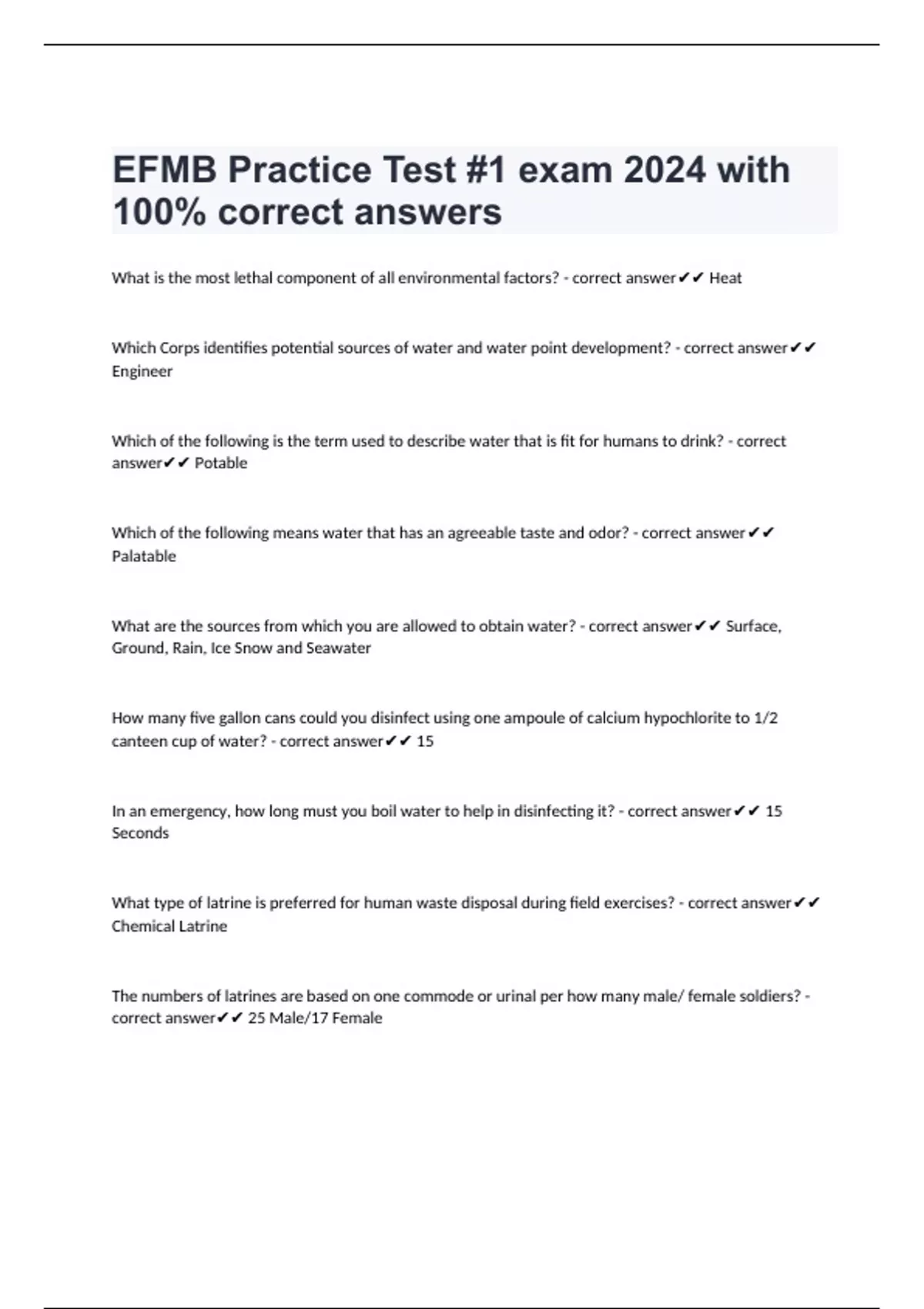 EFMB Practice Test #1 exam 2024 with 100% correct answers

What is the most lethal component of all environmental factors? - correct answer✔✔ Heat

Which Corps identifies potential sources of water and water point development? - correct answer✔✔ Engineer

Which of the following is the term used to describe water that is fit for humans to drink? - correct answer✔✔ Potable

Which of the following means water that has an agreeable taste and odor? - correct answer✔✔ Palatable

What are the sources from which you are allowed to obtain water? - correct answer✔✔ Surface, Ground, Rain, Ice Snow and Seawater

How many five gallon cans could you disinfect using one ampoule of calcium hypochlorite to 1/2 canteen cup of water? - correct answer✔✔ 15

In an emergency, how long must you boil water to help in disinfecting it? - correct answer✔✔ 15 Seconds

What type of latrine is preferred for human waste disposal during field exercises? - correct answer✔✔ Chemical Latrine

The numbers of latrines are based on one commode or urinal per how many male/ female soldiers? - correct answer✔✔ 25 Male/17 Female